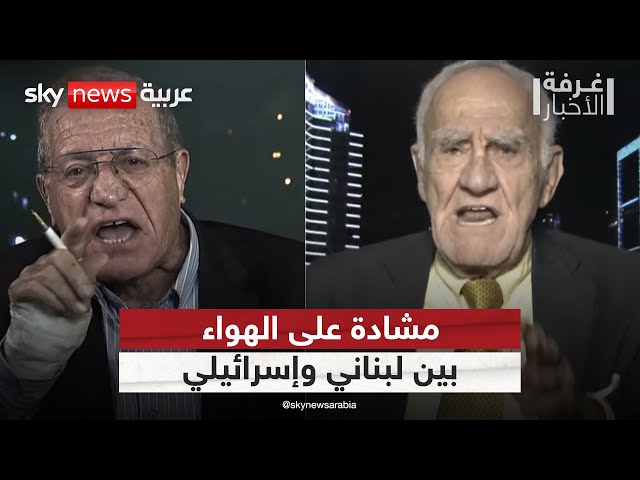 sky news عربية

غرفة الأخبار

مشادة على الهواء
بين لبناني وإسرائيلي

@skynewsarabia